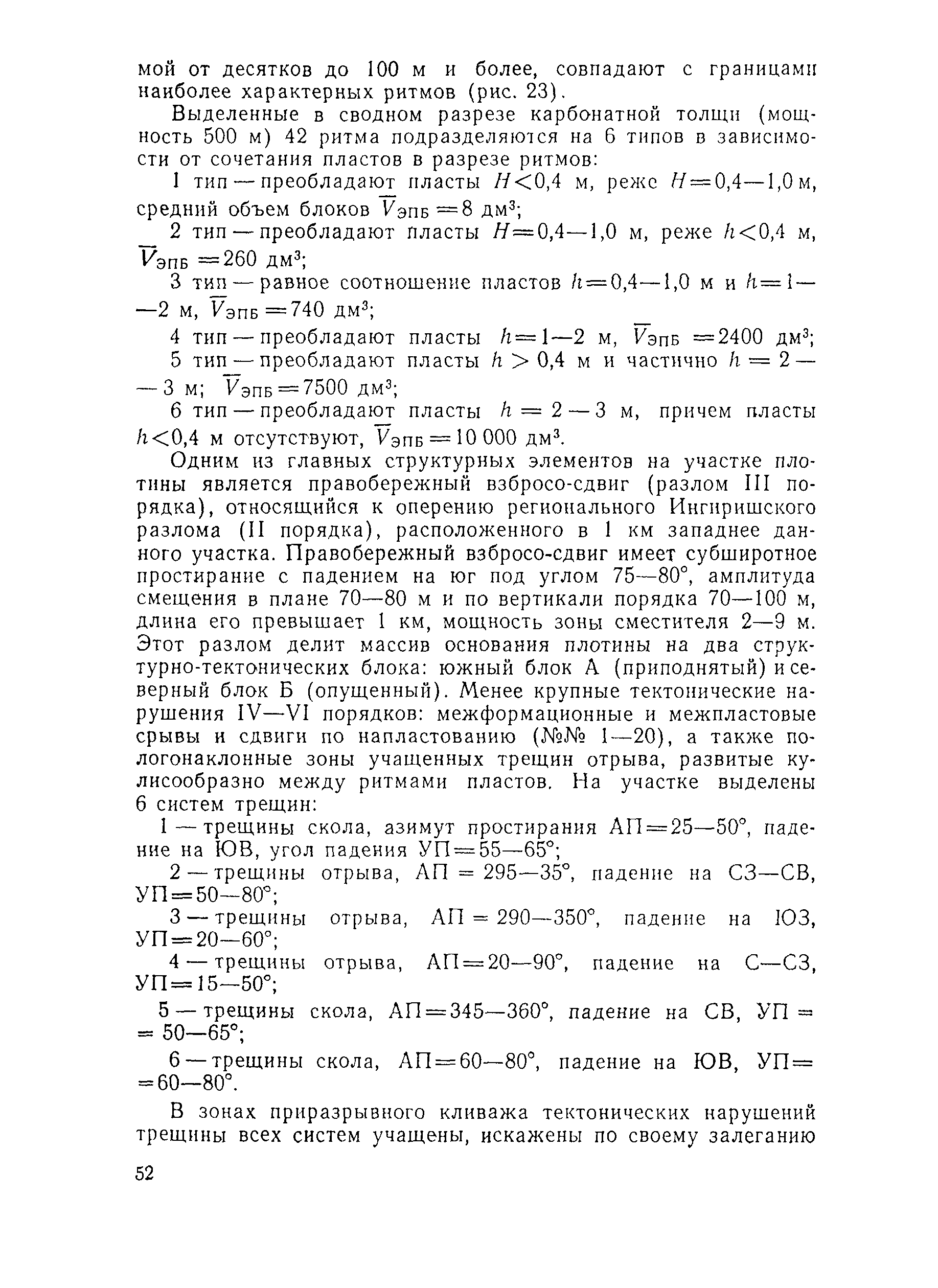 мой от десятков до 100 м и более, совпадают с границами наиболее характерных ритмов (рис. 23).

Выделенные в сводном разрезе карбонатной толщи (мощность 500 м) 42 ритма подразделяются на 6 типов в зависимости от сочетания пластов в разрезе ритмов:

1 тип — преобладают пласты $H<0,4$ м, реже $H=0,4—1,0$ м, средний объем блоков $\overline{V}_{ЭПБ}=8$ дм$^3$;

2 тип — преобладают пласты $H=0,4—1,0$ м, реже $h<0,4$ м, $\overline{V}_{ЭПБ}=260$ дм$^3$;

3 тип — равное соотношение пластов $h=0,4—1,0$ м и $h=1—2$ м, $\overline{V}_{ЭПБ}=740$ дм$^3$;

4 тип — преобладают пласты $h=1—2$ м, $\overline{V}_{ЭПБ}=2400$ дм$^3$;

5 тип — преобладают пласты $h>0,4$ м и частично $h=2—3$ м; $\overline{V}_{ЭПБ}=7500$ дм$^3$;

6 тип — преобладают пласты $h=2—3$ м, причем пласты $h<0,4$ м отсутствуют, $\overline{V}_{ЭПБ}=10\,000$ дм$^3$.

Одним из главных структурных элементов на участке плотины является правобережный взбросо-сдвиг (разлом III порядка), относящийся к оперению регионального Ингиришского разлома (II порядка), расположенного в 1 км западнее данного участка. Правобережный взбросо-сдвиг имеет субширотное простирание с падением на юг под углом 75—80°, амплитуда смещения в плане 70—80 м и по вертикали порядка 70—100 м, длина его превышает 1 км, мощность зоны сместителя 2—9 м. Этот разлом делит массив основания плотины на два структурно-тектонических блока: южный блок А (приподнятый) и северный блок Б (опущенный). Менее крупные тектонические нарушения IV—VI порядков: межформационные и межпластовые срывы и сдвиги по напластованию (№№ 1—20), а также пологонаклонные зоны учащенных трещин отрыва, развитые кулисообразно между ритмами пластов. На участке выделены 6 систем трещин:

1 — трещины скола, азимут простирания АП=25—50°, падение на ЮВ, угол падения УП=55—65°;

2 — трещины отрыва, АП = 295—35°, падение на СЗ—СВ, УП=50—80°;

3 — трещины отрыва, АП = 290—350°, падение на ЮЗ, УП=20—60°;

4 — трещины отрыва, АП=20—90°, падение на С—СЗ, УП=15—50°;

5 — трещины скола, АП=345—360°, падение на СВ, УП = 50—65°;

6 — трещины скола, АП=60—80°, падение на ЮВ, УП=60—80°.

В зонах приразрывного кливажа тектонических нарушений трещины всех систем учащены, искажены по своему залеганию

52